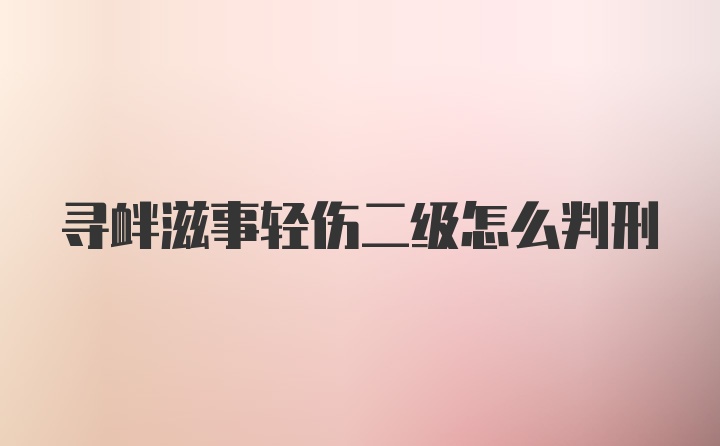 寻衅滋事轻伤二级怎么判刑